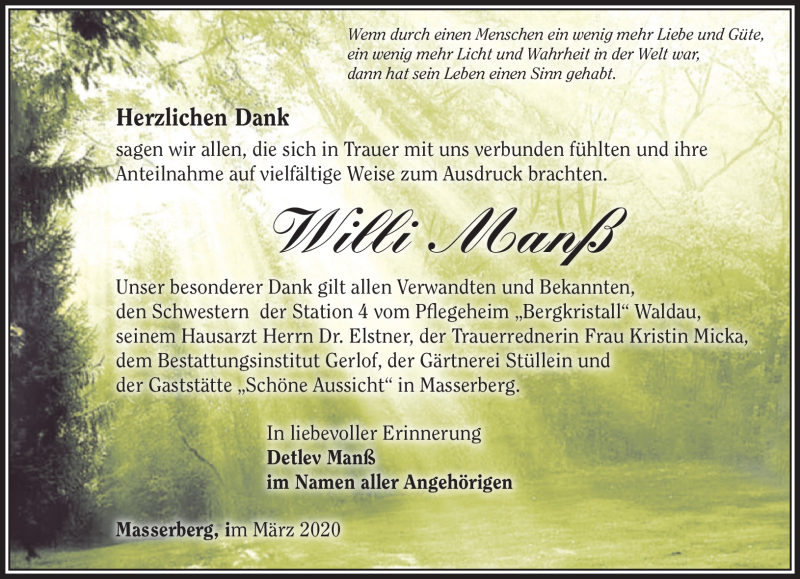 Wenn durch einen Menschen ein wenig mehr Liebe und Güte, ein wenig mehr Licht und Wahrheit in der Welt war, dann hat sein Leben einen Sinn gehabt.

Herzlichen Dank

sagen wir allen, die sich in Trauer mit uns verbunden fühlten und ihre Anteilnahme auf vielfältige Weise zum Ausdruck brachten.

Willi Manß

Unser besonderer Dank gilt allen Verwandten und Bekannten, den Schwestern der Station 4 vom Pflegeheim „Bergkristall“ Waldau, seinem Hausarzt Herrn Dr. Elstner, der Trauerrednerin Frau Kristin Micka, dem Bestattungsinstitut Gerlof, der Gärtnerei Stüllein und der Gaststätte „Schöne Aussicht“ in Masserberg.

In liebevoller Erinnerung
Detlev Manß
im Namen aller Angehörigen

Masserberg, im März 2020